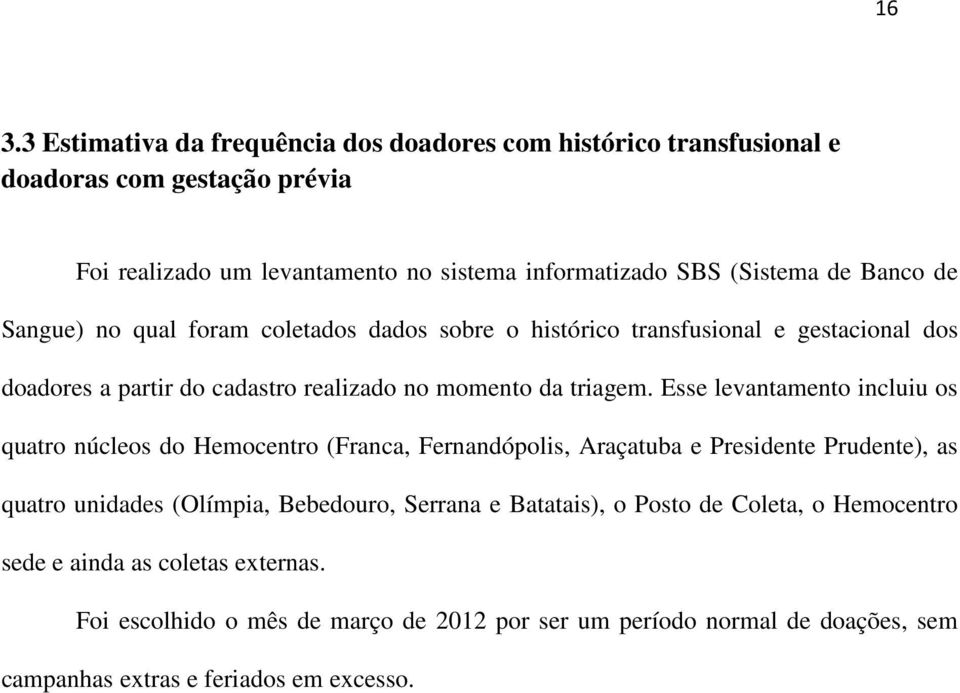 16

3.3 Estimativa da frequência dos doadores com histórico transfusional e doadoras com gestação prévia

Foi realizado um levantamento no sistema informatizado SBS (Sistema de Banco de Sangue) no qual foram coletados dados sobre o histórico transfusional e gestacional dos doadores a partir do cadastro realizado no momento da triagem. Esse levantamento incluiu os quatro núcleos do Hemocentro (Franca, Fernandópolis, Araçatuba e Presidente Prudente), as quatro unidades (Olímpia, Bebedouro, Serrana e Batatais), o Posto de Coleta, o Hemocentro sede e ainda as coletas externas.

Foi escolhido o mês de março de 2012 por ser um período normal de doações, sem campanhas extras e feriados em excesso.